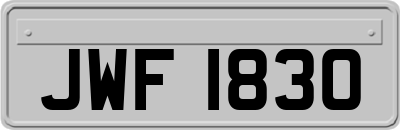 JWF 1830